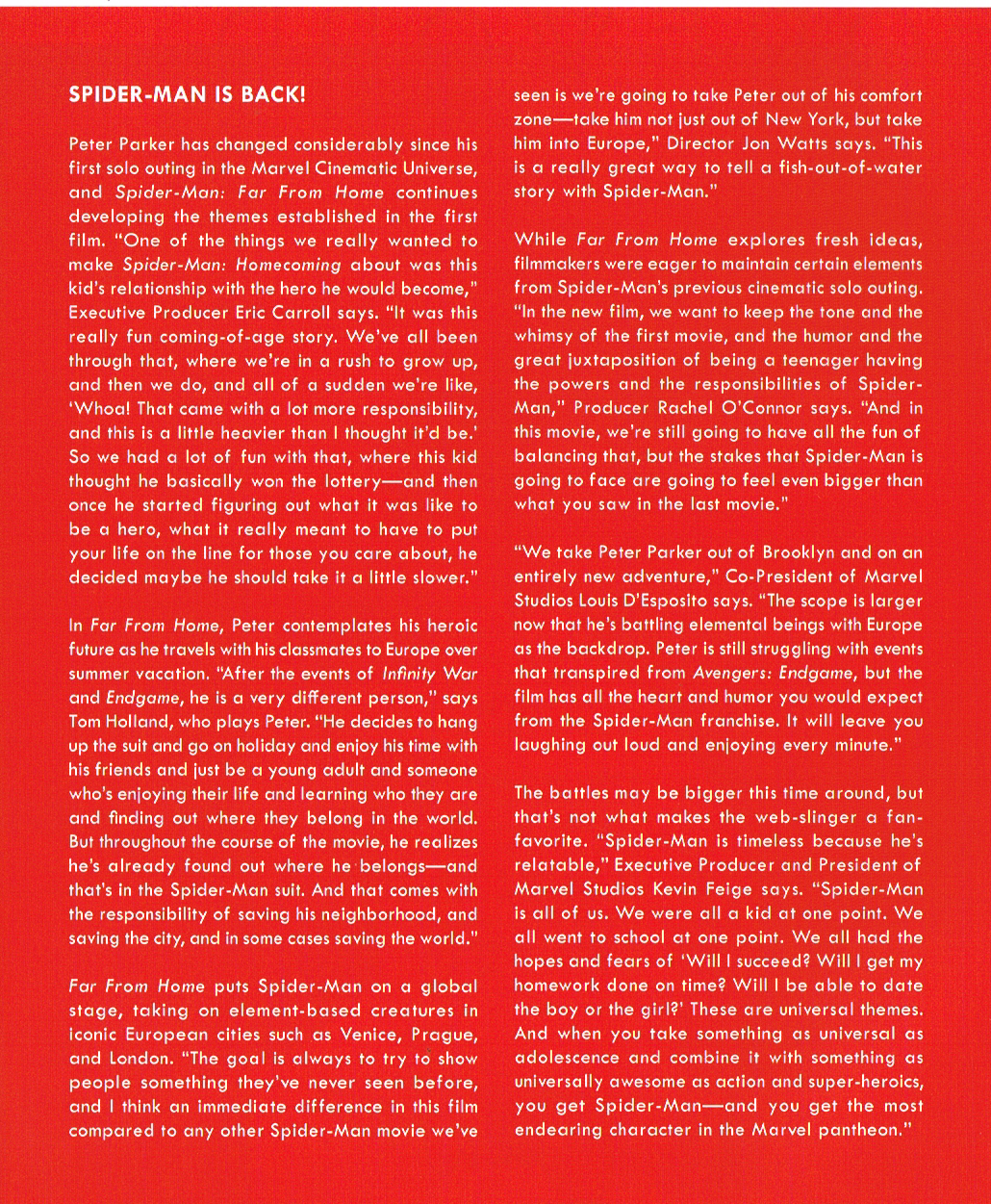 SPIDER-MAN IS BACK!

Peter Parker has changed considerably since his first solo outing in the Marvel Cinematic Universe, and Spider-Man: Far From Home continues developing the themes established in the first film. "One of the things we really wanted to make Spider-Man: Homecoming about was this kid's relationship with the hero he would become," Executive Producer Eric Carroll says. "It was this really fun coming-of-age story. We've all been through that, where we're in a rush to grow up, and then we do, and all of a sudden we're like, 'Whoa! That came with a lot more responsibility, and this is a little heavier than I thought it'd be.' So we had a lot of fun with that, where this kid thought he basically won the lottery—and then once he started figuring out what it was like to be a hero, what it really meant to have to put your life on the line for those you care about, he decided maybe he should take it a little slower."

In Far From Home, Peter contemplates his heroic future as he travels with his classmates to Europe over summer vacation. "After the events of Infinity War and Endgame, he is a very different person," says Tom Holland, who plays Peter. "He decides to hang up the suit and go on holiday and enjoy his time with his friends and just be a young adult and someone who's enjoying their life and learning who they are and finding out where they belong in the world. But throughout the course of the movie, he realizes he's already found out where he belongs—and that's in the Spider-Man suit. And that comes with the responsibility of saving his neighborhood, and saving the city, and in some cases saving the world."

Far From Home puts Spider-Man on a global stage, taking on element-based creatures in iconic European cities such as Venice, Prague, and London. "The goal is always to try to show people something they've never seen before, and I think an immediate difference in this film compared to any other Spider-Man movie we've seen is we're going to take Peter out of his comfort zone—take him not just out of New York, but take him into Europe," Director Jon Watts says. "This is a really great way to tell a fish-out-of-water story with Spider-Man."

While Far From Home explores fresh ideas, filmmakers were eager to maintain certain elements from Spider-Man's previous cinematic solo outing. "In the new film, we want to keep the tone and the whimsy of the first movie, and the humor and the great juxtaposition of being a teenager having the powers and the responsibilities of Spider-Man," Producer Rachel O'Connor says. "And in this movie, we're still going to have all the fun of balancing that, but the stakes that Spider-Man is going to face are going to feel even bigger than what you saw in the last movie."

"We take Peter Parker out of Brooklyn and on an entirely new adventure," Co-President of Marvel Studios Louis D'Esposito says. "The scope is larger now that he's battling elemental beings with Europe as the backdrop. Peter is still struggling with events that transpired from Avengers: Endgame, but the film has all the heart and humor you would expect from the Spider-Man franchise. It will leave you laughing out loud and enjoying every minute."

The battles may be bigger this time around, but that's not what makes the web-slinger a fan-favorite. "Spider-Man is timeless because he's relatable," Executive Producer and President of Marvel Studios Kevin Feige says. "Spider-Man is all of us. We were all a kid at one point. We all went to school at one point. We all had the hopes and fears of 'Will I succeed? Will I get my homework done on time? Will I be able to date the boy or the girl?' These are universal themes. And when you take something as universal as adolescence and combine it with something as universally awesome as action and super-heroics, you get Spider-Man—and you get the most endearing character in the Marvel pantheon."